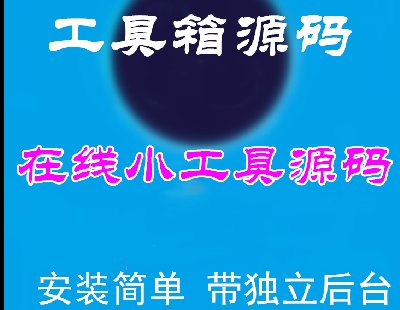 工具箱源码

在线小工具源码

安装简单 带独立后台